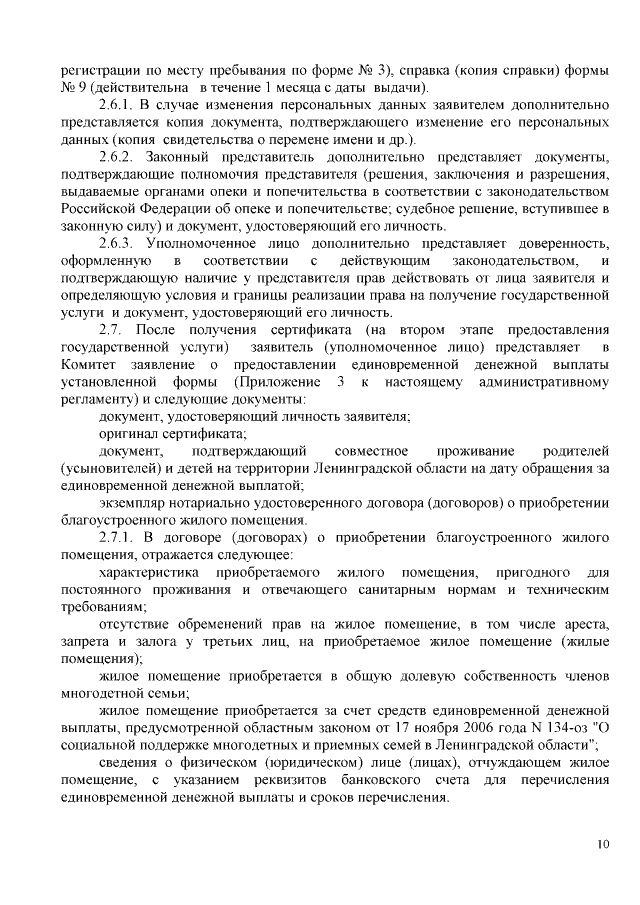 регистрации по месту пребывания по форме № 3), справка (копия справки) формы № 9 (действительна в течение 1 месяца с даты выдачи).

2.6.1. В случае изменения персональных данных заявителем дополнительно представляется копия документа, подтверждающего изменение его персональных данных (копия свидетельства о перемене имени и др.).

2.6.2. Законный представитель дополнительно представляет документы, подтверждающие полномочия представителя (решения, заключения и разрешения, выдаваемые органами опеки и попечительства в соответствии с законодательством Российской Федерации об опеке и попечительстве; судебное решение, вступившее в законную силу) и документ, удостоверяющий его личность.

2.6.3. Уполномоченное лицо дополнительно представляет доверенность, оформленную в соответствии с действующим законодательством, и подтверждающую наличие у представителя прав действовать от лица заявителя и определяющую условия и границы реализации права на получение государственной услуги и документ, удостоверяющий его личность.

2.7. После получения сертификата (на втором этапе предоставления государственной услуги) заявитель (уполномоченное лицо) представляет в Комитет заявление о предоставлении единовременной денежной выплаты установленной формы (Приложение 3 к настоящему административному регламенту) и следующие документы:

документ, удостоверяющий личность заявителя;

оригинал сертификата;

документ, подтверждающий совместное проживание родителей (усыновителей) и детей на территории Ленинградской области на дату обращения за единовременной денежной выплатой;

экземпляр нотариально удостоверенного договора (договоров) о приобретении благоустроенного жилого помещения.

2.7.1. В договоре (договорах) о приобретении благоустроенного жилого помещения, отражается следующее:

характеристика приобретаемого жилого помещения, пригодного для постоянного проживания и отвечающего санитарным нормам и техническим требованиям;

отсутствие обременений прав на жилое помещение, в том числе ареста, запрета и залога у третьих лиц, на приобретаемое жилое помещение (жилые помещения);

жилое помещение приобретается в общую долевую собственность членов многодетной семьи;

жилое помещение приобретается за счет средств единовременной денежной выплаты, предусмотренной областным законом от 17 ноября 2006 года N 134-оз "О социальной поддержке многодетных и приемных семей в Ленинградской области";

сведения о физическом (юридическом) лице (лицах), отчуждающем жилое помещение, с указанием реквизитов банковского счета для перечисления единовременной денежной выплаты и сроков перечисления.

10